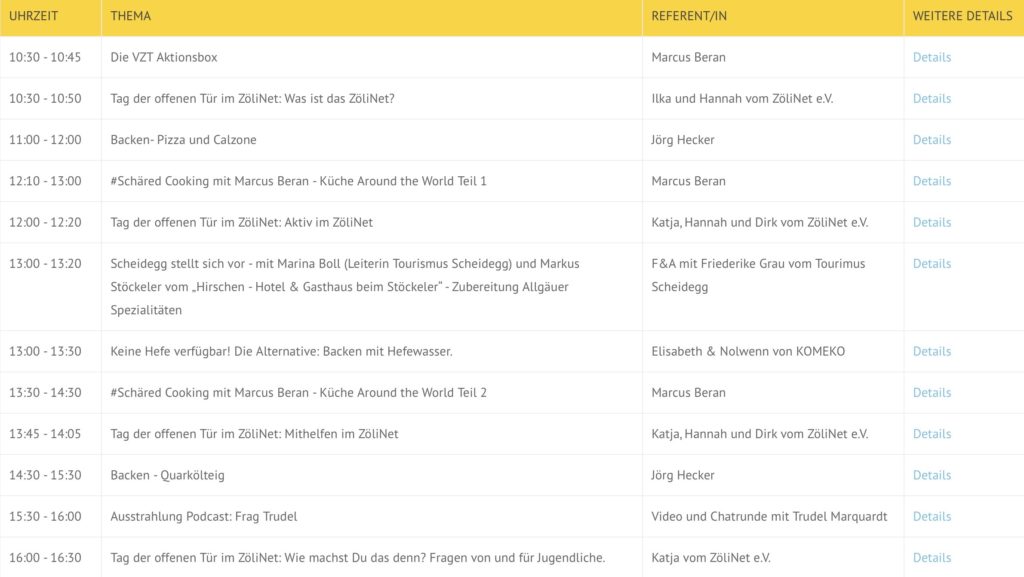 | UHRZEIT | THEMA | REFERENT/IN | WEITERE DETAILS |
|---|---|---|---|
| 10:30 - 10:45 | Die VZT Aktionsbox | Marcus Beran | Details |
| 10:30 - 10:50 | Tag der offenen Tür im ZöliNet: Was ist das ZöliNet? | Ilka und Hannah vom ZöliNet e.V. | Details |
| 11:00 - 12:00 | Backen- Pizza und Calzone | Jörg Hecker | Details |
| 12:10 - 13:00 | #Schäred Cooking mit Marcus Beran - Küche Around the World Teil 1 | Marcus Beran | Details |
| 12:00 - 12:20 | Tag der offenen Tür im ZöliNet: Aktiv im ZöliNet | Katja, Hannah und Dirk vom ZöliNet e.V. | Details |
| 13:00 - 13:20 | Scheidegg stellt sich vor - mit Marina Boll (Leiterin Tourismus Scheidegg) und Markus Stöckeler vom „Hirschen - Hotel & Gasthaus beim Stöckeler" - Zubereitung Allgäuer Spezialitäten | F&A mit Friederike Grau vom Tourimus Scheidegg | Details |
| 13:00 - 13:30 | Keine Hefe verfügbar! Die Alternative: Backen mit Hefewasser. | Elisabeth & Nolwenn von KOMEKO | Details |
| 13:30 - 14:30 | #Schäred Cooking mit Marcus Beran - Küche Around the World Teil 2 | Marcus Beran | Details |
| 13:45 - 14:05 | Tag der offenen Tür im ZöliNet: Mithelfen im ZöliNet | Katja, Hannah und Dirk vom ZöliNet e.V. | Details |
| 14:30 - 15:30 | Backen - Quarkölteig | Jörg Hecker | Details |
| 15:30 - 16:00 | Ausstrahlung Podcast: Frag Trudel | Video und Chatrunde mit Trudel Marquardt | Details |
| 16:00 - 16:30 | Tag der offenen Tür im ZöliNet: Wie machst Du das denn? Fragen von und für Jugendliche. | Katja vom ZöliNet e.V. | Details |